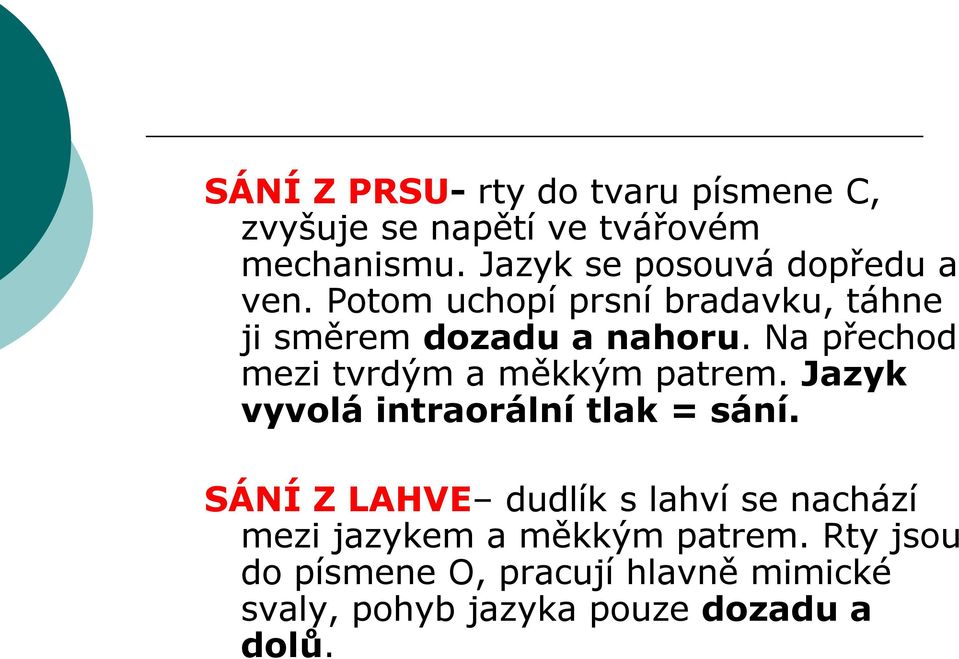 SÁNÍ Z PRSU- rty do tvaru písmene C, zvyšuje se napětí ve tvářovém mechanismu. Jazyk se posouvá dopředu a ven. Potom uchopí prsní bradavku, táhne ji směrem dozadu a nahoru. Na přechod mezi tvrdým a měkkým patrem. Jazyk vyvolá intraorální tlak = sání.

SÁNÍ Z LAHVE– dudlík s lahví se nachází mezi jazykem a měkkým patrem. Rty jsou do písmene O, pracují hlavně mimické svaly, pohyb jazyka pouze dozadu a dolů.